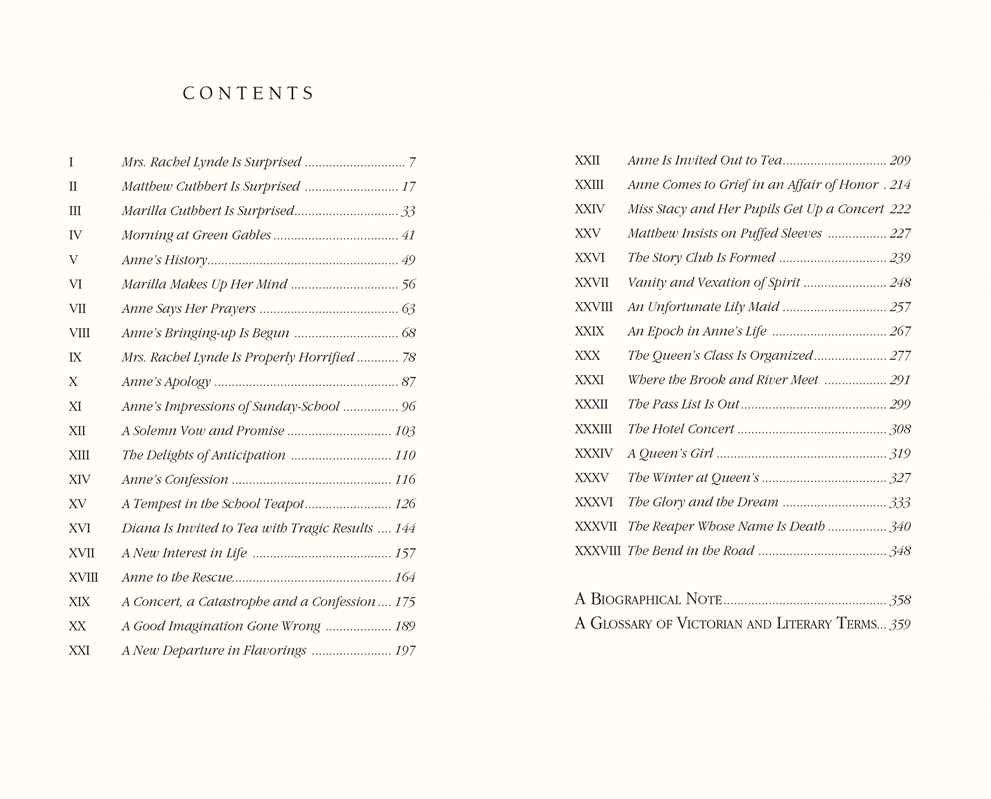 CONTENTS

I Mrs. Rachel Lynde Is Surprised 7
II Matthew Cuthbert Is Surprised 17
III Marilla Cuthbert Is Surprised 33
IV Morning at Green Gables 41
V Anne's History 49
VI Marilla Makes Up Her Mind 56
VII Anne Says Her Prayers 63
VIII Anne's Bringing-up Is Begun 68
IX Mrs. Rachel Lynde Is Properly Horrified 78
X Anne's Apology 87
XI Anne's Impressions of Sunday-School 96
XII A Solemn Vow and Promise 103
XIII The Delights of Anticipation 110
XIV Anne's Confession 116
XV A Tempest in the School Teapot 126
XVI Diana Is Invited to Tea with Tragic Results 144
XVII A New Interest in Life 157
XVIII Anne to the Rescue 164
XIX A Concert, a Catastrophe and a Confession 175
XX A Good Imagination Gone Wrong 189
XXI A New Departure in Flavorings 197

XXII Anne Is Invited Out to Tea 209
XXIII Anne Comes to Grief in an Affair of Honor 214
XXIV Miss Stacy and Her Pupils Get Up a Concert 222
XXV Matthew Insists on Puffed Sleeves 227
XXVI The Story Club Is Formed 239
XXVII Vanity and Vexation of Spirit 248
XXVIII An Unfortunate Lily Maid 257
XXIX An Epoch in Anne's Life 267
XXX The Queen's Class Is Organized 277
XXXI Where the Brook and River Meet 291
XXXII The Pass List Is Out 299
XXXIII The Hotel Concert 308
XXXIV A Queen's Girl 319
XXXV The Winter at Queen's 327
XXXVI The Glory and the Dream 333
XXXVII The Reaper Whose Name Is Death 340
XXXVIII The Bend in the Road 348

A Biographical Note 358
A Glossary of Victorian and Literary Terms 359